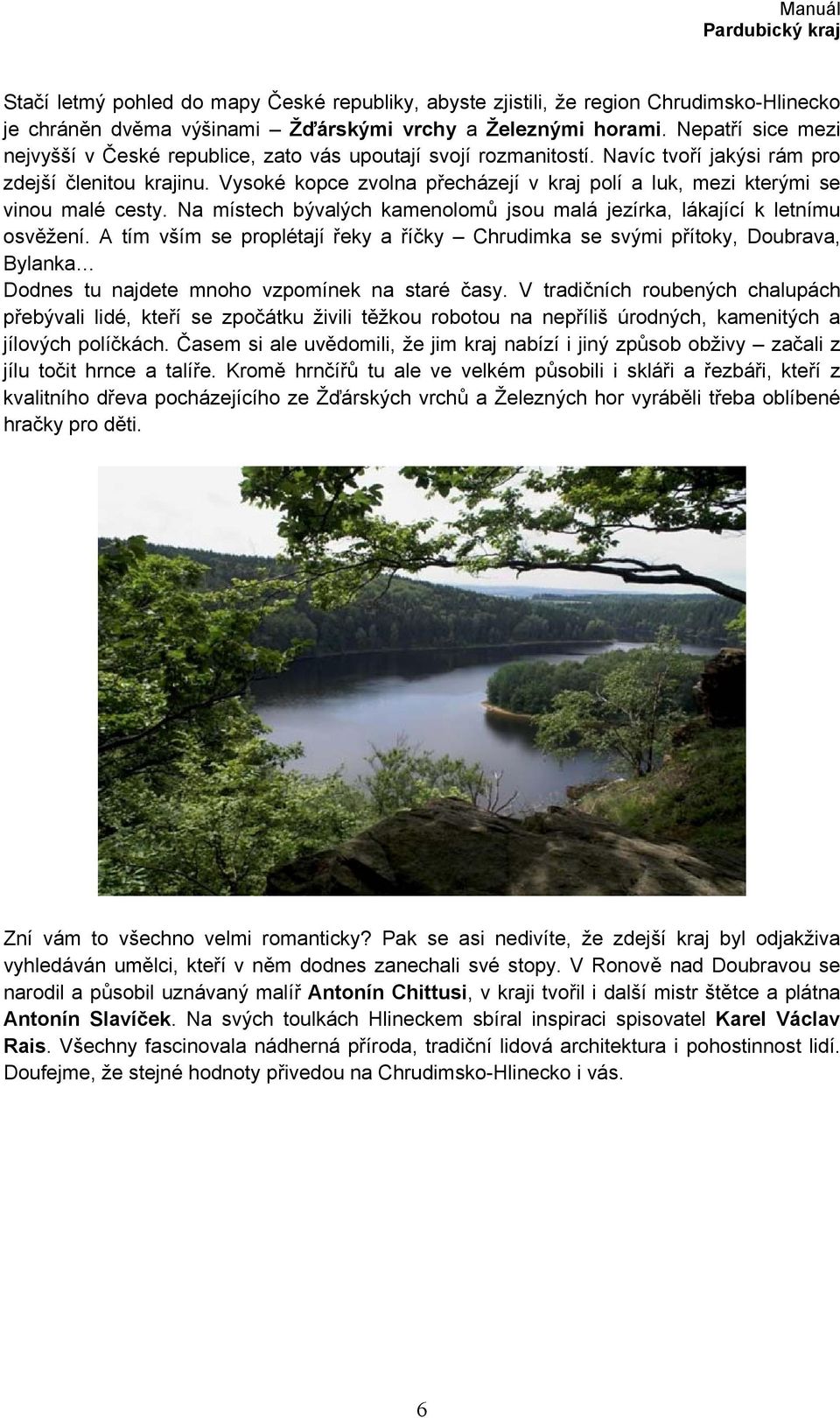 Manuál
Pardubický kraj

Stačí letmý pohled do mapy České republiky, abyste zjistili, že region Chrudimsko-Hlinecko je chráněn dvěma výšinami – Žďárskými vrchy a Železnými horami. Nepatří sice mezi nejvyšší v České republice, zato vás upoutají svojí rozmanitostí. Navíc tvoří jakýsi rám pro zdejší členitou krajinu. Vysoké kopce zvolna přecházejí v kraj polí a luk, mezi kterými se vinou malé cesty. Na místech bývalých kamenolomů jsou malá jezírka, lákající k letnímu osvěžení. A tím vším se proplétají řeky a říčky – Chrudimka se svými přítoky, Doubrava, Bylanka…
Dodnes tu najdete mnoho vzpomínek na staré časy. V tradičních roubených chalupách přebývali lidé, kteří se zpočátku živili těžkou robotou na nepříliš úrodných, kamenitých a jílových políčkách. Časem si ale uvědomili, že jim kraj nabízí i jiný způsob obživy – začali z jílu točit hrnce a talíře. Kromě hrnčířů tu ale ve velkém působili i skláři a řezbáři, kteří z kvalitního dřeva pocházejícího ze Žďárských vrchů a Železných hor vyráběli třeba oblíbené hračky pro děti.

Zní vám to všechno velmi romanticky? Pak se asi nedivíte, že zdejší kraj byl odjakživa vyhledáván umělci, kteří v něm dodnes zanechali své stopy. V Ronově nad Doubravou se narodil a působil uznávaný malíř Antonín Chittusi, v kraji tvořil i další mistr štětce a plátna Antonín Slavíček. Na svých toulkách Hlineckem sbíral inspiraci spisovatel Karel Václav Rais. Všechny fascinovala nádherná příroda, tradiční lidová architektura i pohostinnost lidí. Doufejme, že stejné hodnoty přivedou na Chrudimsko-Hlinecko i vás.

6